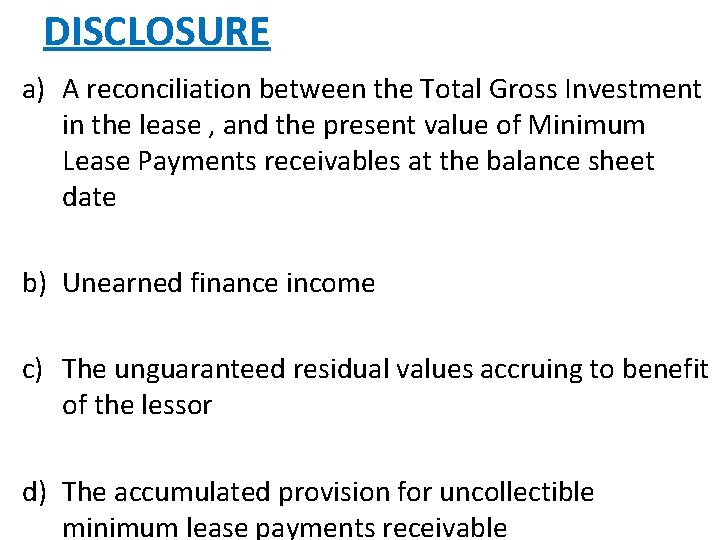 DISCLOSURE

a) A reconciliation between the Total Gross Investment in the lease , and the present value of Minimum Lease Payments receivables at the balance sheet date

b) Unearned finance income

c) The unguaranteed residual values accruing to benefit of the lessor

d) The accumulated provision for uncollectible minimum lease payments receivable